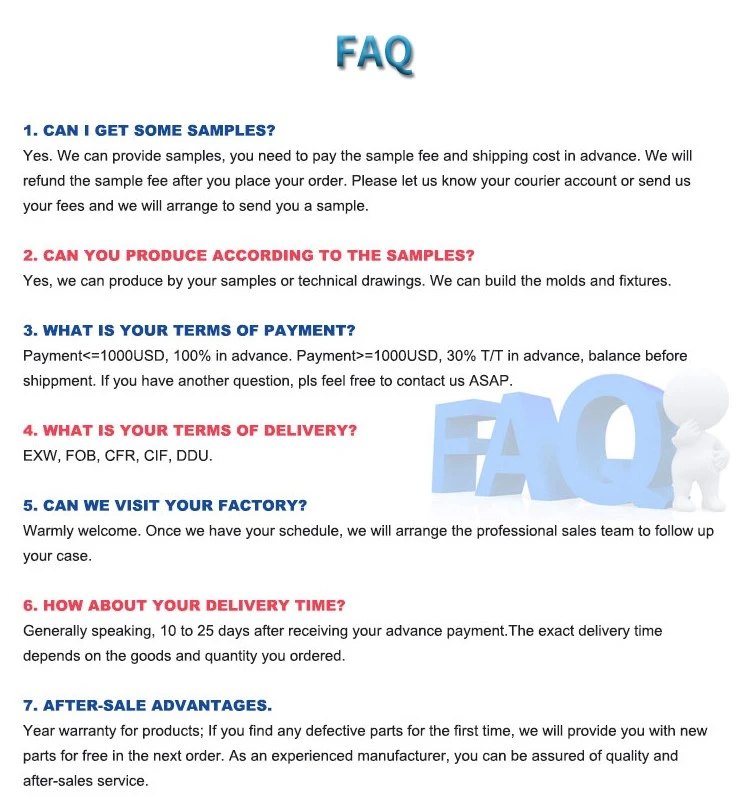 FAQ

1. CAN I GET SOME SAMPLES?
Yes. We can provide samples, you need to pay the sample fee and shipping cost in advance. We will refund the sample fee after you place your order. Please let us know your courier account or send us your fees and we will arrange to send you a sample.

2. CAN YOU PRODUCE ACCORDING TO THE SAMPLES?
Yes, we can produce by your samples or technical drawings. We can build the molds and fixtures.

3. WHAT IS YOUR TERMS OF PAYMENT?
Payment<=1000USD, 100% in advance. Payment>=1000USD, 30% T/T in advance, balance before shippment. If you have another question, pls feel free to contact us ASAP.

4. WHAT IS YOUR TERMS OF DELIVERY?
EXW, FOB, CFR, CIF, DDU.

FAQ

5. CAN WE VISIT YOUR FACTORY?
Warmly welcome. Once we have your schedule, we will arrange the professional sales team to follow up your case.

6. HOW ABOUT YOUR DELIVERY TIME?
Generally speaking, 10 to 25 days after receiving your advance payment.The exact delivery time depends on the goods and quantity you ordered.

7. AFTER-SALE ADVANTAGES.
Year warranty for products; If you find any defective parts for the first time, we will provide you with new parts for free in the next order. As an experienced manufacturer, you can be assured of quality and after-sales service.